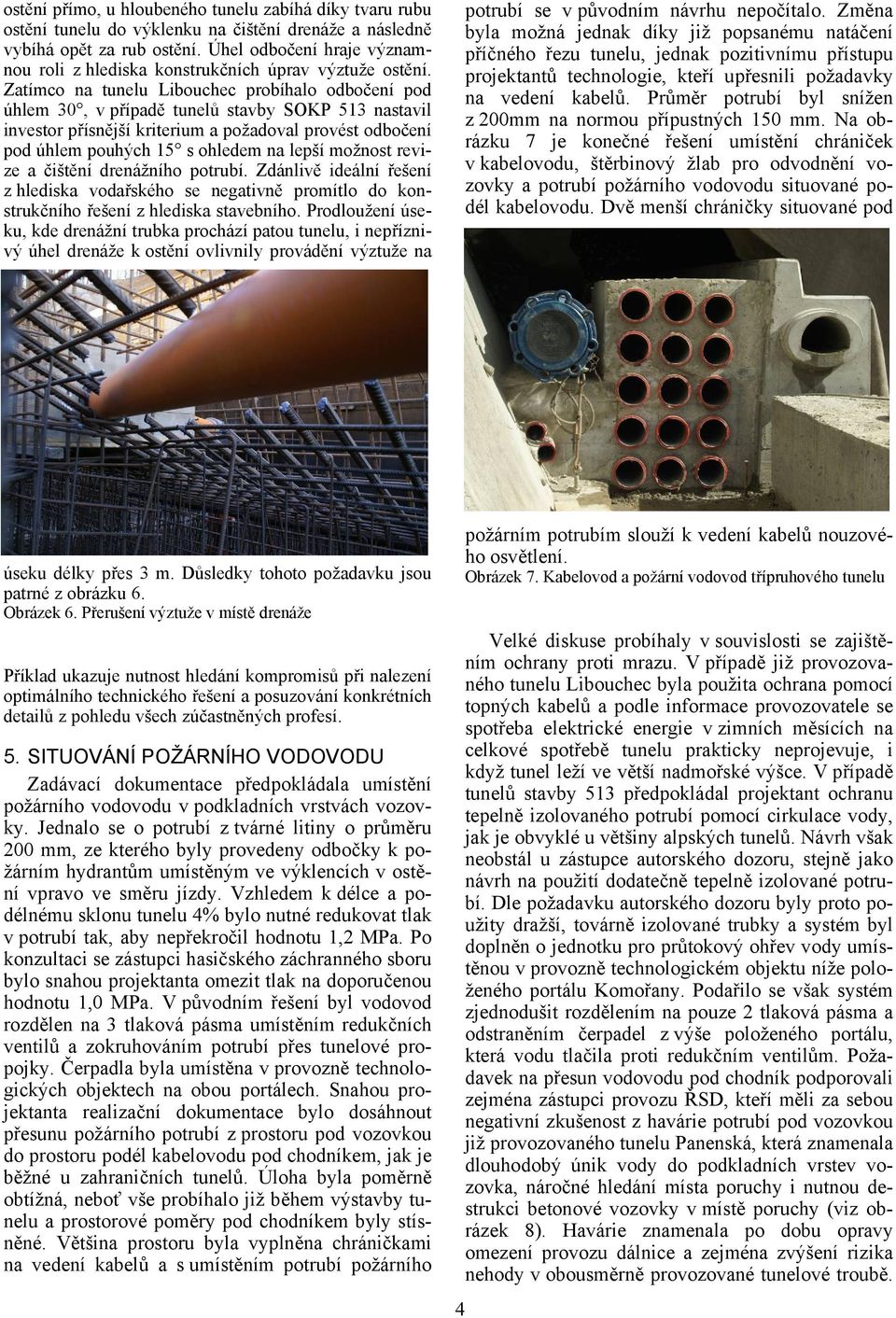 ostění přímo, u hloubeného tunelu zabíhá díky tvaru rubu ostění tunelu do výklenku na čištění drenáže a následně vybíhá opět za rub ostění. Úhel odbočení hraje významnou roli z hlediska konstrukčních úprav výztuže ostění. Zatímco na tunelu Libouchec probíhalo odbočení pod úhlem 30°, v případě tunelů stavby SOKP 513 nastavil investor přísnější kriterium a požadoval provést odbočení pod úhlem pouhých 15° s ohledem na lepší možnost revize a čištění drenážního potrubí. Zdánlivě ideální řešení z hlediska vodařského se negativně promítlo do konstrukčního řešení z hlediska stavebního. Prodloužení úseku, kde drenážní trubka prochází patou tunelu, i nepříznivý úhel drenáže k ostění ovlivnily provádění výztuže na

úseku délky přes 3 m. Důsledky tohoto požadavku jsou patrné z obrázku 6.
Obrázek 6. Přerušení výztuže v místě drenáže

Příklad ukazuje nutnost hledání kompromisů při nalezení optimálního technického řešení a posuzování konkrétních detailů z pohledu všech zúčastněných profesí.

5. SITUOVÁNÍ POŽÁRNÍHO VODOVODU

Zadávací dokumentace předpokládala umístění požárního vodovodu v podkladních vrstvách vozovky. Jednalo se o potrubí z tvárné litiny o průměru 200 mm, ze kterého byly provedeny odbočky k požárním hydrantům umístěným ve výklencích v ostění vpravo ve směru jízdy. Vzhledem k délce a podélnému sklonu tunelu 4% bylo nutné redukovat tlak v potrubí tak, aby nepřekročil hodnotu 1,2 MPa. Po konzultaci se zástupci hasičského záchranného sboru bylo snahou projektanta omezit tlak na doporučenou hodnotu 1,0 MPa. V původním řešení byl vodovod rozdělen na 3 tlaková pásma umístěním redukčních ventilů a zokruhováním potrubí přes tunelové propojky. Čerpadla byla umístěna v provozně technologických objektech na obou portálech. Snahou projektanta realizační dokumentace bylo dosáhnout přesunu požárního potrubí z prostoru pod vozovkou do prostoru podél kabelovodu pod chodníkem, jak je běžné u zahraničních tunelů. Úloha byla poměrně obtížná, neboť vše probíhalo již během výstavby tunelu a prostorové poměry pod chodníkem byly stísněné. Většina prostoru byla vyplněna chráničkami na vedení kabelů a s umístěním potrubí požárního

potrubí se v původním návrhu nepočítalo. Změna byla možná jednak díky již popsanému natáčení příčného řezu tunelu, jednak pozitivnímu přístupu projektantů technologie, kteří upřesnili požadavky na vedení kabelů. Průměr potrubí byl snížen z 200mm na normou přípustných 150 mm. Na obrázku 7 je konečné řešení umístění chrániček v kabelovodu, štěrbinový žlab pro odvodnění vozovky a potrubí požárního vodovodu situované podél kabelovodu. Dvě menší chráničky situované pod

požárním potrubím slouží k vedení kabelů nouzového osvětlení.
Obrázek 7. Kabelovod a požární vodovod třípruhového tunelu

Velké diskuse probíhaly v souvislosti se zajištěním ochrany proti mrazu. V případě již provozovaného tunelu Libouchec byla použita ochrana pomocí topných kabelů a podle informace provozovatele se spotřeba elektrické energie v zimních měsících na celkové spotřebě tunelu prakticky neprojevuje, i když tunel leží ve větší nadmořské výšce. V případě tunelů stavby 513 předpokládal projektant ochranu tepelně izolovaného potrubí pomocí cirkulace vody, jak je obvyklé u většiny alpských tunelů. Návrh však neobstál u zástupce autorského dozoru, stejně jako návrh na použití dodatečně tepelně izolované potrubí. Dle požadavku autorského dozoru byly proto použity dražší, továrně izolované trubky a systém byl doplněn o jednotku pro průtokový ohřev vody umístěnou v provozně technologickém objektu níže položeného portálu Komořany. Podařilo se však systém zjednodušit rozdělením na pouze 2 tlaková pásma a odstraněním čerpadel z výše položeného portálu, která vodu tlačila proti redukčním ventilům. Požadavek na přesun vodovodu pod chodník podporovali zejména zástupci provozu ŘSD, kteří měli za sebou negativní zkušenost z havárie potrubí pod vozovkou již provozovaného tunelu Panenská, která znamenala dlouhodobý únik vody do podkladních vrstev vozovka, náročné hledání místa poruchy i nutnou destrukci betonové vozovky v místě poruchy (viz obrázek 8). Havárie znamenala po dobu opravy omezení provozu dálnice a zejména zvýšení rizika nehody v obousměrně provozované tunelové troubě.

4